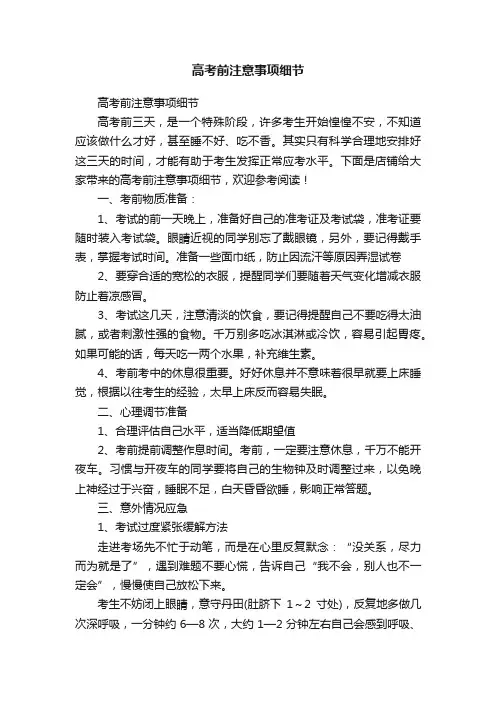 高考前注意事项细节

高考前注意事项细节

高考前三天，是一个特殊阶段，许多考生开始惶惶不安，不知道应该做什么才好，甚至睡不好、吃不香。其实只有科学合理地安排好这三天的时间，才能有助于考生发挥正常应考水平。下面是店铺给大家带来的高考前注意事项细节，欢迎参考阅读！

一、考前物质准备：

1、考试的前一天晚上，准备好自己的准考证及考试袋，准考证要随时装入考试袋。眼睛近视的同学别忘了戴眼镜，另外，要记得戴手表，掌握考试时间。准备一些面巾纸，防止因流汗等原因弄湿试卷

2、要穿合适的宽松的衣服，提醒同学们要随着天气变化增减衣服防止着凉感冒。

3、考试这几天，注意清淡的饮食，要记得提醒自己不要吃得太油腻，或者刺激性强的食物。千万别多吃冰淇淋或冷饮，容易引起胃疼。如果可能的话，每天吃一两个水果，补充维生素。

4、考前考中的休息很重要。好好休息并不意味着很早就要上床睡觉，根据以往考生的经验，太早上床反而容易失眠。

二、心理调节准备

1、合理评估自己水平，适当降低期望值

2、考前提前调整作息时间。考前，一定要注意休息，千万不能开夜车。习惯与开夜车的同学要将自己的生物钟及时调整过来，以免晚上神经过于兴奋，睡眠不足，白天昏昏欲睡，影响正常答题。

三、意外情况应急

1、考试过度紧张缓解方法

走进考场先不忙于动笔，而是在心里反复默念：“没关系，尽力而为就是了”，遇到难题不要心慌，告诉自己“我不会，别人也不一定会”，慢慢使自己放松下来。

考生不妨闭上眼睛，意守丹田(肚脐下 1～2 寸处)，反复地多做几次深呼吸，一分钟约 6—8 次，大约 1—2 分钟左右自己会感到呼吸、